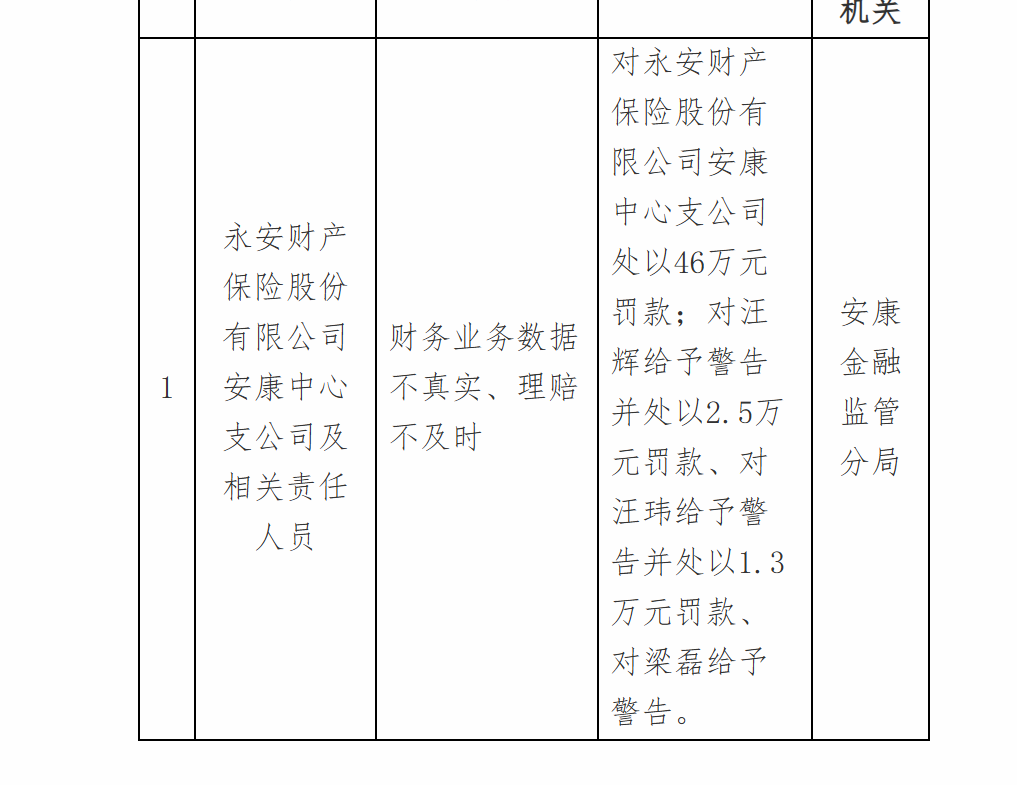 |  |  |  |  | 机关 |
|---|---|---|---|---|
| 1 | 永安财产保险股份有限公司安康中心支公司及相关责任人员 | 财务业务数据不真实、理赔不及时 | 对永安财产保险股份有限公司安康中心支公司处以46万元罚款；对汪辉给予警告并处以2.5万元罚款、对汪玮给予警告并处以1.3万元罚款、对梁磊给予警告。 | 安康金融监管分局 |